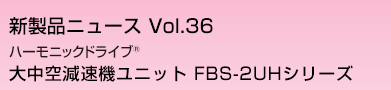 新製品ニュース Vol.36

ハーモニックドライブ®

大中空減速機ユニット FBS-2UHシリーズ